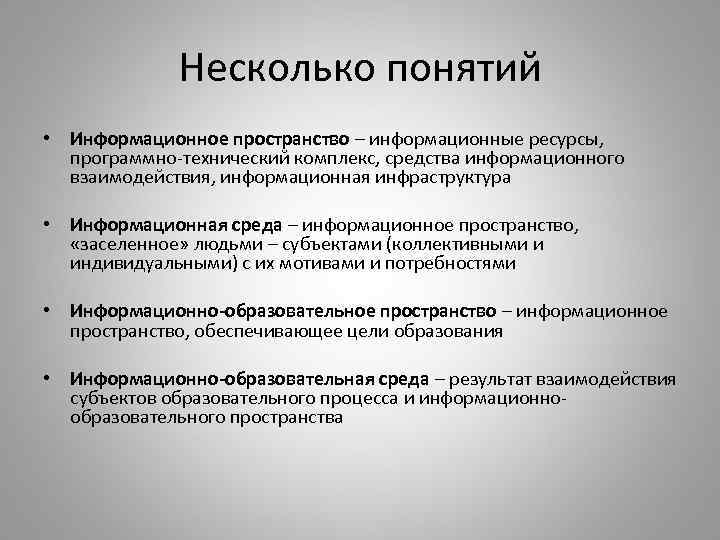 Несколько понятий

• Информационное пространство – информационные ресурсы, программно-технический комплекс, средства информационного взаимодействия, информационная инфраструктура

• Информационная среда – информационное пространство, «заселенное» людьми – субъектами (коллективными и индивидуальными) с их мотивами и потребностями

• Информационно-образовательное пространство – информационное пространство, обеспечивающее цели образования

• Информационно-образовательная среда – результат взаимодействия субъектов образовательного процесса и информационно-образовательного пространства